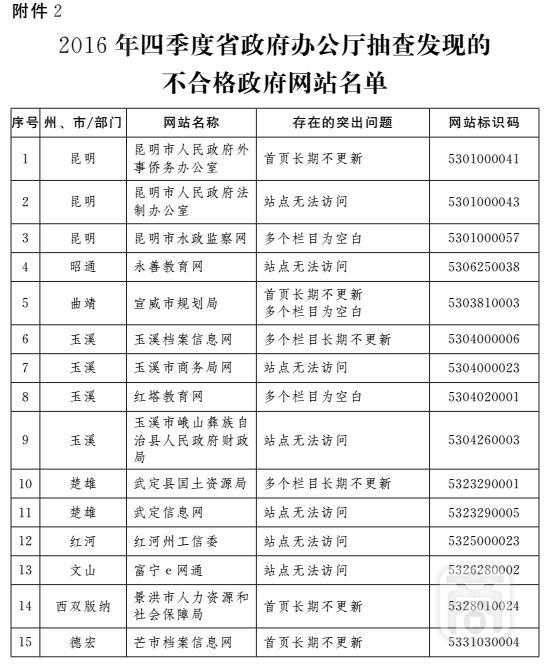 附件 2

2016 年四季度省政府办公厅抽查发现的不合格政府网站名单

| 序号 | 州、市/部门 | 网站名称 | 存在的突出问题 | 网站标识码 |
|---|---|---|---|---|
| 1 | 昆明 | 昆明市人民政府外事侨务办公室 | 首页长期不更新 | 5301000041 |
| 2 | 昆明 | 昆明市人民政府法制办公室 | 站点无法访问 | 5301000043 |
| 3 | 昆明 | 昆明市水政监察网 | 多个栏目为空白 | 5301000057 |
| 4 | 昭通 | 永善教育网 | 站点无法访问 | 5306250038 |
| 5 | 曲靖 | 宣威市规划局 | 首页长期不更新 多个栏目为空白 | 5303810003 |
| 6 | 玉溪 | 玉溪档案信息网 | 多个栏目长期不更新 | 5304000006 |
| 7 | 玉溪 | 玉溪市商务局网 | 站点无法访问 | 5304000023 |
| 8 | 玉溪 | 红塔教育网 | 多个栏目为空白 | 5304020001 |
| 9 | 玉溪 | 玉溪市峨山彝族自治县人民政府财政局 | 站点无法访问 | 5304260003 |
| 10 | 楚雄 | 武定县国土资源局 | 多个栏目长期不更新 | 5323290001 |
| 11 | 楚雄 | 武定信息网 | 站点无法访问 | 5323290005 |
| 12 | 红河 | 红河州工信委 | 站点无法访问 | 5325000023 |
| 13 | 文山 | 富宁 e 网通 | 站点无法访问 | 5326280002 |
| 14 | 西双版纳 | 景洪市人力资源和社会保障局 | 首页长期不更新 | 5328010024 |
| 15 | 德宏 | 芒市档案信息网 | 首页长期不更新 | 5331030004 |